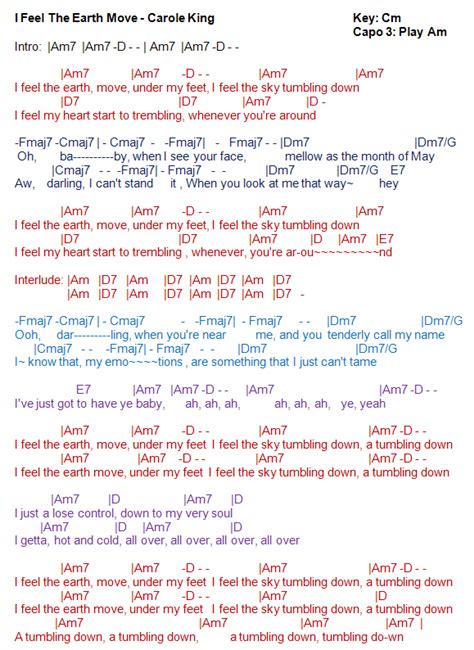 I Feel The Earth Move - Carole King

Key: Cm
Capo 3: Play Am

Intro: |Am7 |Am7 -D - - | Am7 |Am7 -D - -

|Am7 |Am7 -D - - |Am7 |Am7
I feel the earth, move, under my feet, I feel the sky tumbling down
|D7 |D7 |Am7 |D -
I feel my heart start to trembling, whenever you're around

-Fmaj7 -Cmaj7 | - Cmaj7 - -Fmaj7| - Fmaj7 - - |Dm7 |Dm7/G
Oh, ba----------by, when I see your face, mellow as the month of May
|Cmaj7 - - -Fmaj7| - Fmaj7 - - |Dm7 |Dm7/G E7
Aw, darling, I can't stand it , When you look at me that way~ hey

|Am7 |Am7 -D - - |Am7 |Am7
I feel the earth, move, under my feet, I feel the sky tumbling down
|D7 |D7 |Am7 |D |Am7 |E7
I feel my heart start to trembling , whenever, you're ar-ou~~~~~~~~~~nd

Interlude: |Am |D7 |Am |D7 |Am |D7 |Am |D7
|Am |D7 |Am |D7 |Am |D7 |Am |D7 -

-Fmaj7 -Cmaj7 | - Cmaj7 - -Fmaj7| - Fmaj7 - - |Dm7 |Dm7/G
Ooh, dar----------ling, when you're near me, and you tenderly call my name
|Cmaj7 - - -Fmaj7| - Fmaj7 - - |Dm7 |Dm7/G
I~ know that, my emo~~~~tions , are something that I just can't tame

E7 |Am7 |Am7 -D - - |Am7 |Am7 -D - -
I've just got to have ye baby, ah, ah, ah, ah, ah, ah, ye, yeah

|Am7 |Am7 -D - - |Am7 |Am7 -D - -
I feel the earth, move, under my feet I feel the sky tumbling down, a tumbling down
|Am7 |Am7 -D - - |Am7 |Am7 -D - -
I feel the earth move, under my feet I feel the sky tumbling down, a tumbling down

|Am7 |D |Am7 |D
I just a lose control, down to my very soul
|Am7 |D |Am7 |D
I getta, hot and cold, all over, all over, all over, all over

|Am7 |Am7 -D - - |Am7 |Am7 -D - -
I feel the earth, move, under my feet I feel the sky tumbling down, a tumbling down
|Am7 |Am7 -D - - |Am7 |D
I feel the earth move, under my feet I feel the sky tumbling down, a tumbling down
|Am7 |Am7 |Am7 |Am7 |
A tumbling down, a tumbling down, a tumbling down, tumbling do-wn